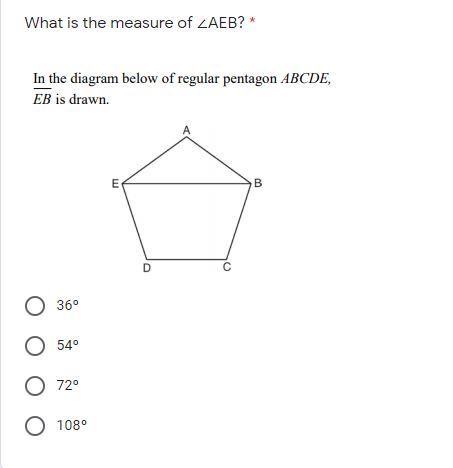 What is the measure of ∠AEB? *

In the diagram below of regular pentagon $ABCDE$, $\overline{EB}$ is drawn.

A
E
B
D
C

36°

54°

72°

108°